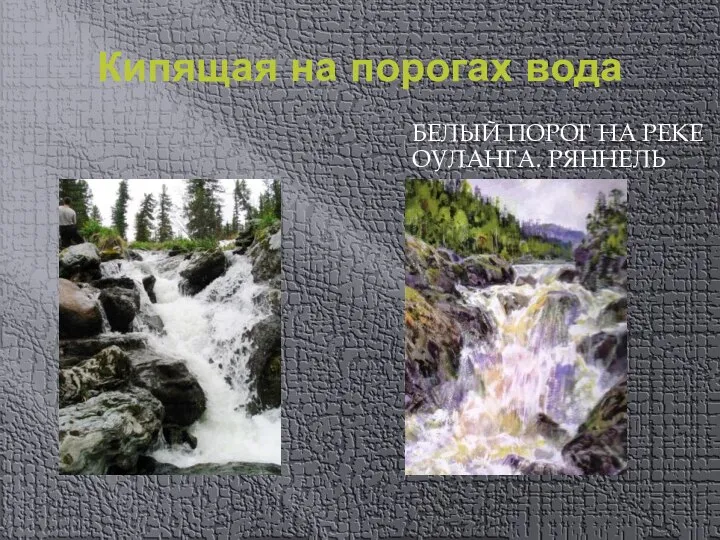 Кипящая на порогах вода

БЕЛЫЙ ПОРОГ НА РЕКЕ ОУЛАНГА. РЯННЕЛЬ